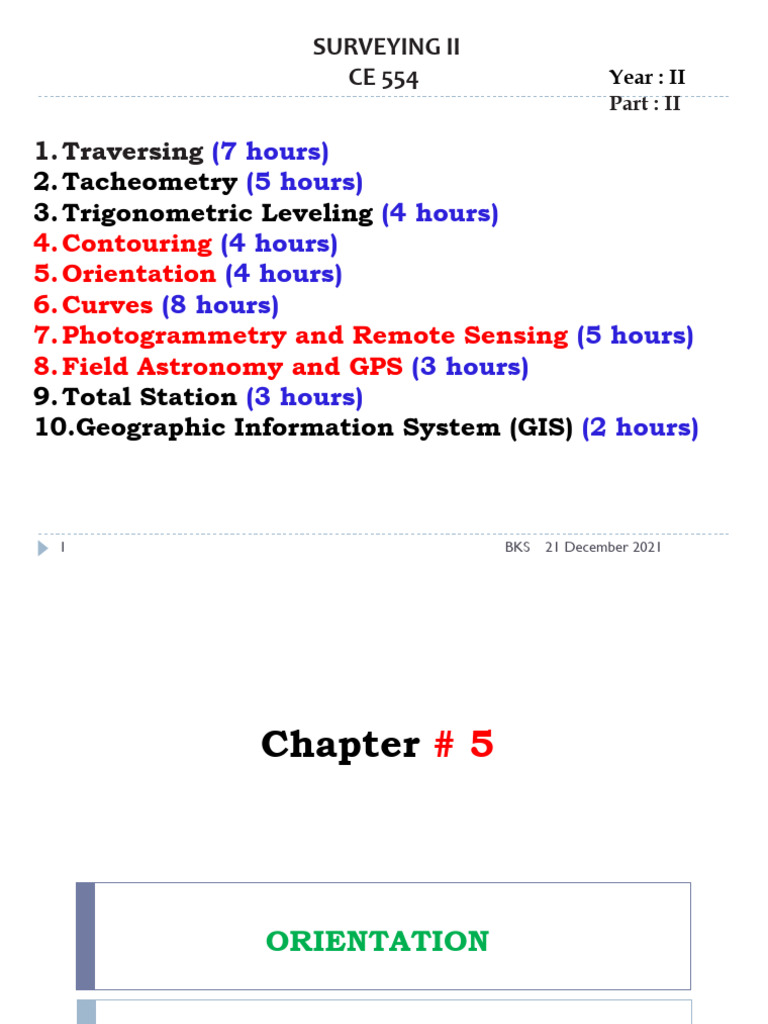 SURVEYING II
CE 554

Year : II
Part : II

1. Traversing (7 hours)
2. Tacheometry (5 hours)
3. Trigonometric Leveling (4 hours)
4. Contouring (4 hours)
5. Orientation (4 hours)
6. Curves (8 hours)
7. Photogrammetry and Remote Sensing (5 hours)
8. Field Astronomy and GPS (3 hours)
9. Total Station (3 hours)
10. Geographic Information System (GIS) (2 hours)

1

BKS 21 December 2021

Chapter # 5

ORIENTATION